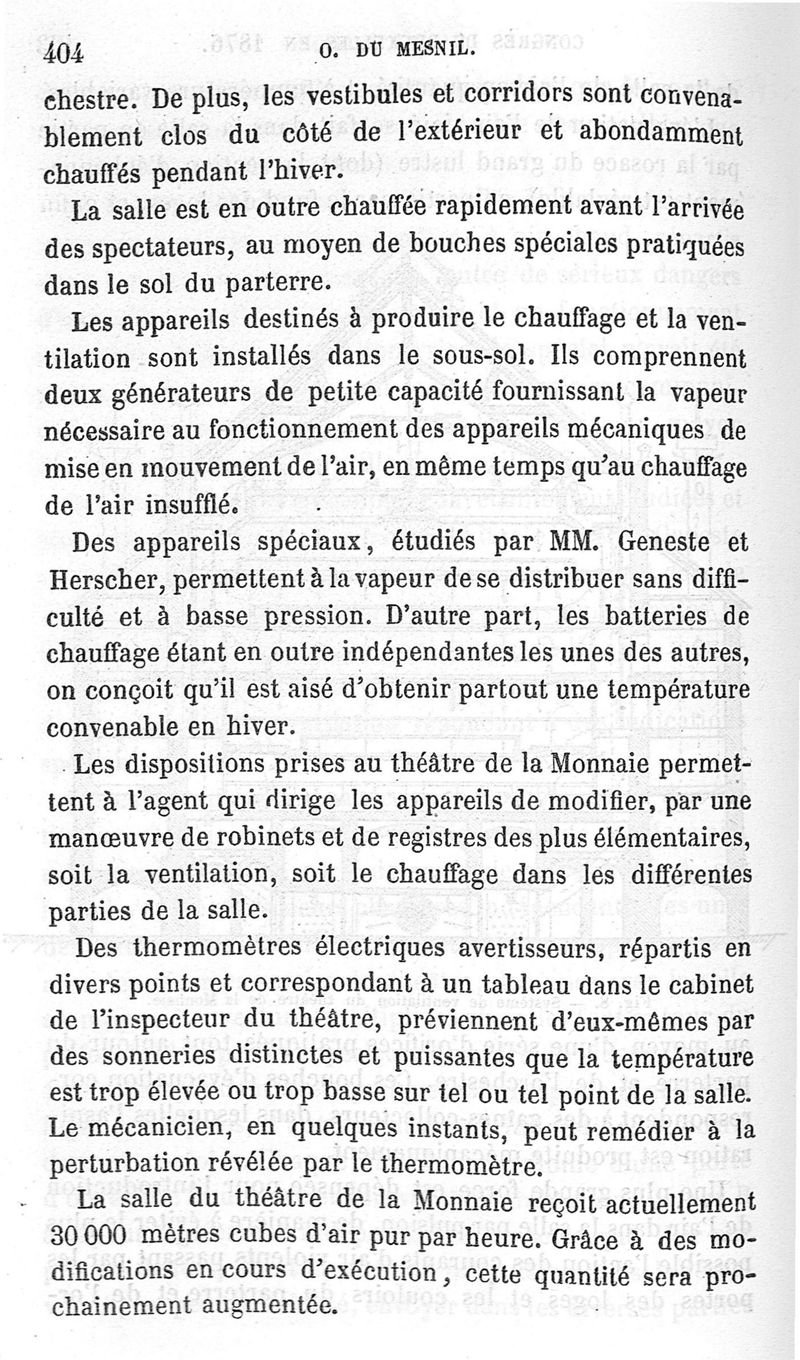 404 O. DU MESNIL.

chestre. De plus, les vestibules et corridors sont convenablement clos du côté de l'extérieur et abondamment chauffés pendant l'hiver.

La salle est en outre chauffée rapidement avant l'arrivée des spectateurs, au moyen de bouches spéciales pratiquées dans le sol du parterre.

Les appareils destinés à produire le chauffage et la ventilation sont installés dans le sous-sol. Ils comprennent deux générateurs de petite capacité fournissant la vapeur nécessaire au fonctionnement des appareils mécaniques de mise en mouvement de l'air, en même temps qu'au chauffage de l'air insufflé.

Des appareils spéciaux, étudiés par MM. Geneste et Herscher, permettent à la vapeur de se distribuer sans difficulté et à basse pression. D'autre part, les batteries de chauffage étant en outre indépendantes les unes des autres, on conçoit qu'il est aisé d'obtenir partout une température convenable en hiver.

Les dispositions prises au théâtre de la Monnaie permettent à l'agent qui dirige les appareils de modifier, par une manœuvre de robinets et de registres des plus élémentaires, soit la ventilation, soit le chauffage dans les différentes parties de la salle.

Des thermomètres électriques avertisseurs, répartis en divers points et correspondant à un tableau dans le cabinet de l'inspecteur du théâtre, préviennent d'eux-mêmes par des sonneries distinctes et puissantes que la température est trop élevée ou trop basse sur tel ou tel point de la salle. Le mécanicien, en quelques instants, peut remédier à la perturbation révélée par le thermomètre.

La salle du théâtre de la Monnaie reçoit actuellement 30 000 mètres cubes d'air pur par heure. Grâce à des modifications en cours d'exécution, cette quantité sera prochainement augmentée.